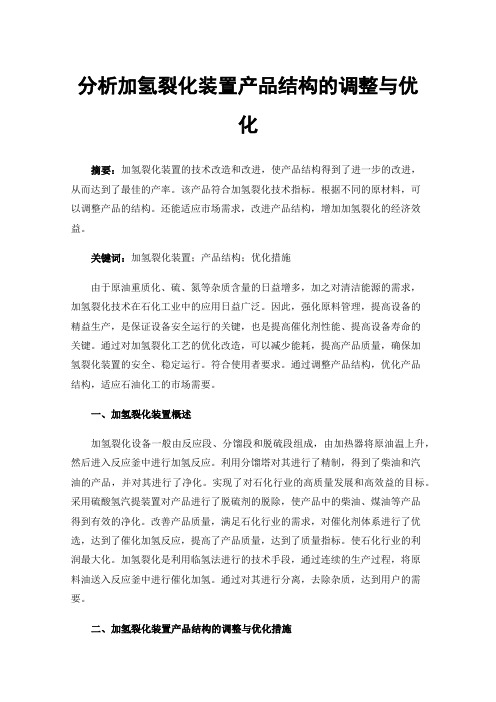 分析加氢裂化装置产品结构的调整与优化

摘要：加氢裂化装置的技术改造和改进，使产品结构得到了进一步的改进，从而达到了最佳的产率。该产品符合加氢裂化技术指标。根据不同的原材料，可以调整产品的结构。还能适应市场需求，改进产品结构，增加加氢裂化的经济效益。

关键词：加氢裂化装置；产品结构；优化措施

由于原油重质化、硫、氮等杂质含量的日益增多，加之对清洁能源的需求，加氢裂化技术在石化工业中的应用日益广泛。因此，强化原料管理，提高设备的精益生产，是保证设备安全运行的关键，也是提高催化剂性能、提高设备寿命的关键。通过对加氢裂化工艺的优化改造，可以减少能耗，提高产品质量，确保加氢裂化装置的安全、稳定运行。符合使用者要求。通过调整产品结构，优化产品结构，适应石油化工的市场需要。

一、加氢裂化装置概述

加氢裂化设备一般由反应段、分馏段和脱硫段组成，由加热器将原油温上升，然后进入反应釜中进行加氢反应。利用分馏塔对其进行了精制，得到了柴油和汽油的产品，并对其进行了净化。实现了对石化行业的高质量发展和高效益的目标。采用硫酸氢汽提装置对产品进行了脱硫剂的脱除，使产品中的柴油、煤油等产品得到有效的净化。改善产品质量，满足石化行业的需求，对催化剂体系进行了优选，达到了催化加氢反应，提高了产品质量，达到了质量指标。使石化行业的利润最大化。加氢裂化是利用临氢法进行的技术手段，通过连续的生产过程，将原料油送入反应釜中进行催化加氢。通过对其进行分离，去除杂质，达到用户的需要。

二、加氢裂化装置产品结构的调整与优化措施